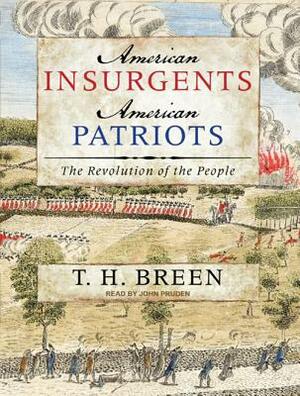 American
INSURGENTS
American
PATRIOTS

The Revolution of the People

T. H. BREEN

READ BY JOHN PRUDEN